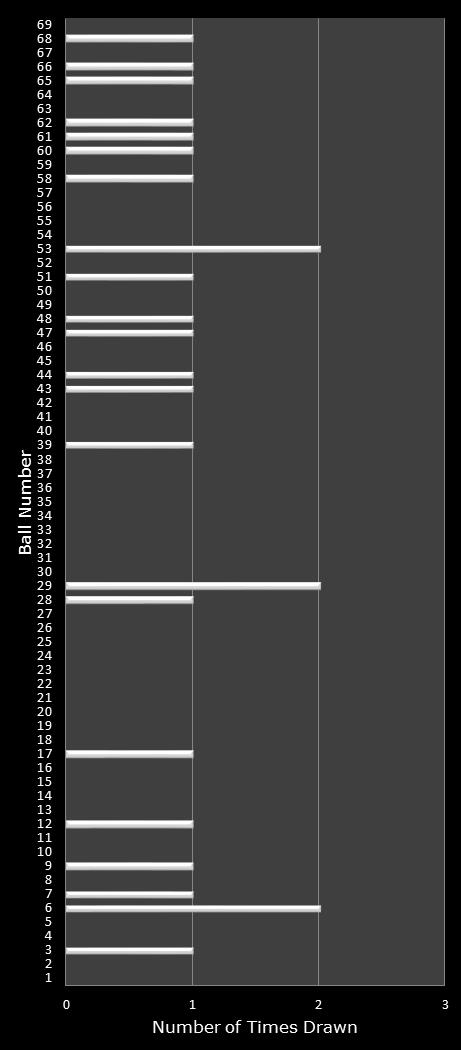 69
68
67
66
65
64
63
62
61
60
59
58
57
56
55
54
53
52
51
50
49
48
47
46
45
44
43
42
41
40
39
38
37
36
35
34
33
32
31
30
29
28
27
26
25
24
23
22
21
20
19
18
17
16
15
14
13
12
11
10
9
8
7
6
5
4
3
2
1

Ball Number

0
1
2
3

Number of Times Drawn